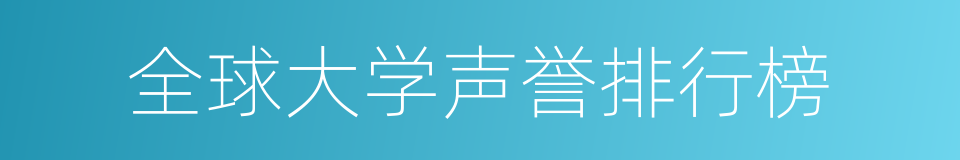 全球大学声誉排行榜